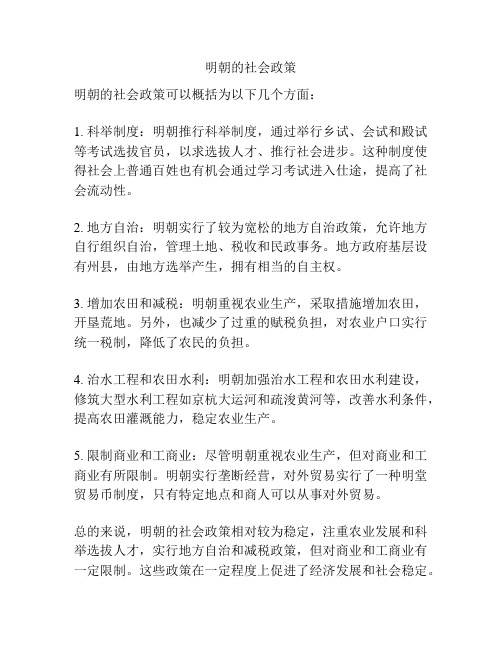 明朝的社会政策

明朝的社会政策可以概括为以下几个方面：

1. 科举制度：明朝推行科举制度，通过举行乡试、会试和殿试等考试选拔官员，以求选拔人才、推行社会进步。这种制度使得社会上普通百姓也有机会通过学习考试进入仕途，提高了社会流动性。

2. 地方自治：明朝实行了较为宽松的地方自治政策，允许地方自行组织自治，管理土地、税收和民政事务。地方政府基层设有州县，由地方选举产生，拥有相当的自主权。

3. 增加农田和减税：明朝重视农业生产，采取措施增加农田，开垦荒地。另外，也减少了过重的赋税负担，对农业户口实行统一税制，降低了农民的负担。

4. 治水工程和农田水利：明朝加强治水工程和农田水利建设，修筑大型水利工程如京杭大运河和疏浚黄河等，改善水利条件，提高农田灌溉能力，稳定农业生产。

5. 限制商业和工商业：尽管明朝重视农业生产，但对商业和工商业有所限制。明朝实行垄断经营，对外贸易实行了一种明堂贸易币制度，只有特定地点和商人可以从事对外贸易。

总的来说，明朝的社会政策相对较为稳定，注重农业发展和科举选拔人才，实行地方自治和减税政策，但对商业和工商业有一定限制。这些政策在一定程度上促进了经济发展和社会稳定。